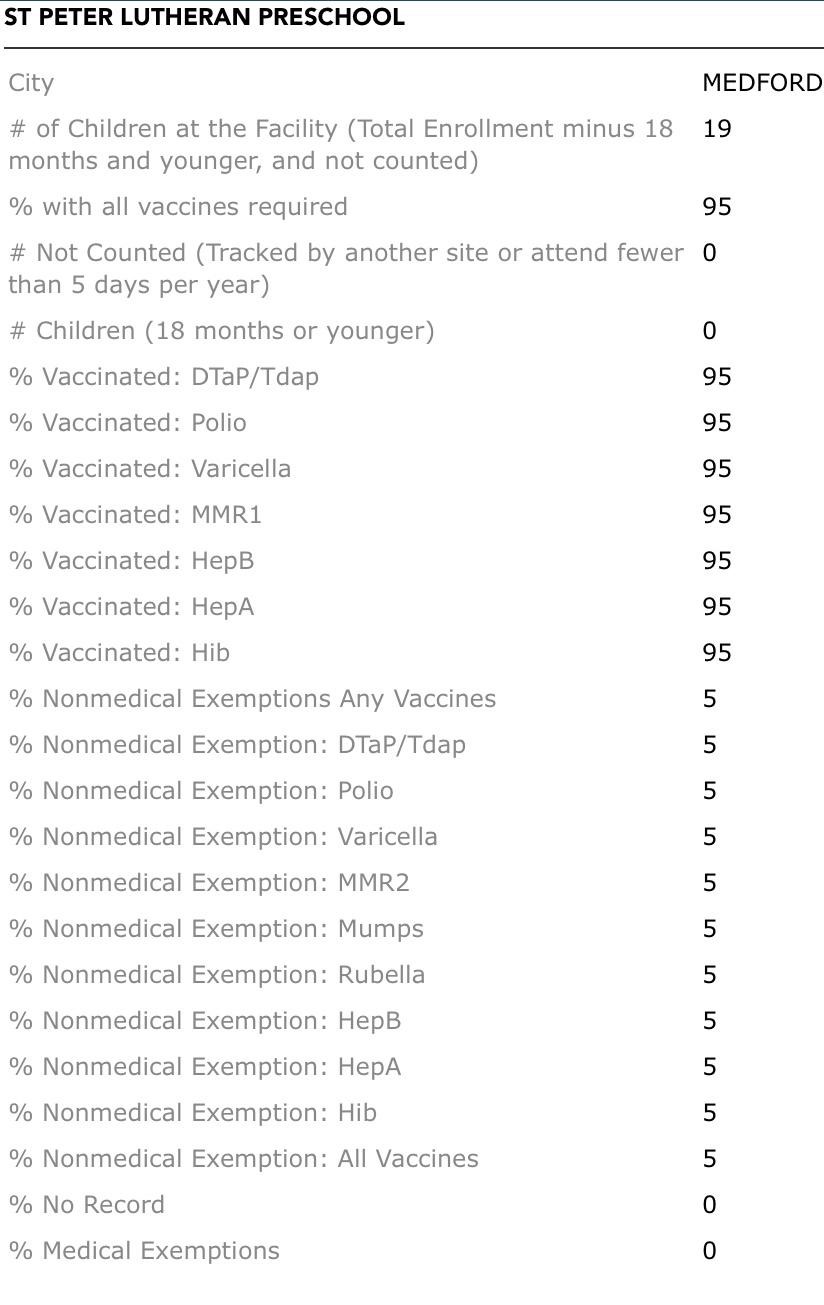 ST PETER LUTHERAN PRESCHOOL

| | |
|---|---|
| City | MEDFORD |
| # of Children at the Facility (Total Enrollment minus 18 months and younger, and not counted) | 19 |
| % with all vaccines required | 95 |
| # Not Counted (Tracked by another site or attend fewer than 5 days per year) | 0 |
| # Children (18 months or younger) | 0 |
| % Vaccinated: DTaP/Tdap | 95 |
| % Vaccinated: Polio | 95 |
| % Vaccinated: Varicella | 95 |
| % Vaccinated: MMR1 | 95 |
| % Vaccinated: HepB | 95 |
| % Vaccinated: HepA | 95 |
| % Vaccinated: Hib | 95 |
| % Nonmedical Exemptions Any Vaccines | 5 |
| % Nonmedical Exemption: DTaP/Tdap | 5 |
| % Nonmedical Exemption: Polio | 5 |
| % Nonmedical Exemption: Varicella | 5 |
| % Nonmedical Exemption: MMR2 | 5 |
| % Nonmedical Exemption: Mumps | 5 |
| % Nonmedical Exemption: Rubella | 5 |
| % Nonmedical Exemption: HepB | 5 |
| % Nonmedical Exemption: HepA | 5 |
| % Nonmedical Exemption: Hib | 5 |
| % Nonmedical Exemption: All Vaccines | 5 |
| % No Record | 0 |
| % Medical Exemptions | 0 |